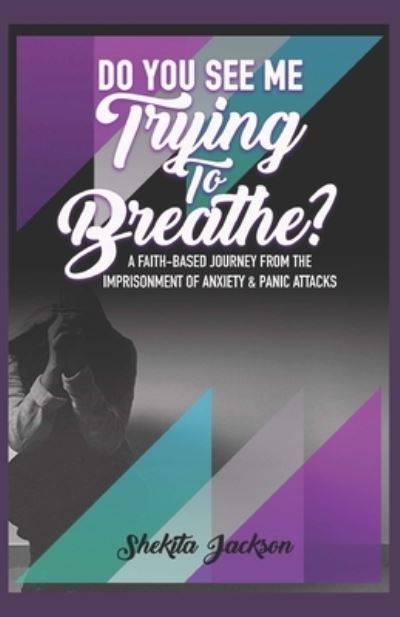 DO YOU SEE ME
Trying
To
Breathe?
A FAITH-BASED JOURNEY FROM THE IMPRISONMENT OF ANXIETY & PANIC ATTACKS

Shekita Jackson